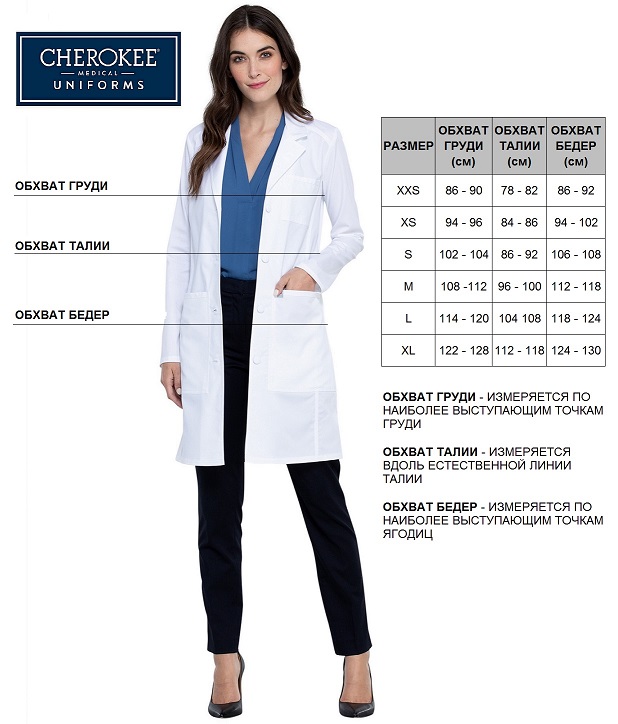 CHEROKEE®
MEDICAL
UNIFORMS

ОБХВАТ ГРУДИ

ОБХВАТ ТАЛИИ

ОБХВАТ БЕДЕР

| РАЗМЕР | ОБХВАТ ГРУДИ (см) | ОБХВАТ ТАЛИИ (см) | ОБХВАТ БЕДЕР (см) |
|---|---|---|---|
| XXS | 86 - 90 | 78 - 82 | 86 - 92 |
| XS | 94 - 96 | 84 - 86 | 94 - 102 |
| S | 102 - 104 | 86 - 92 | 106 - 108 |
| M | 108 -112 | 96 - 100 | 112 - 118 |
| L | 114 - 120 | 104 108 | 118 - 124 |
| XL | 122 - 128 | 112 - 118 | 124 - 130 |

ОБХВАТ ГРУДИ - ИЗМЕРЯЕТСЯ ПО НАИБОЛЕЕ ВЫСТУПАЮЩИМ ТОЧКАМ ГРУДИ

ОБХВАТ ТАЛИИ - ИЗМЕРЯЕТСЯ ВДОЛЬ ЕСТЕСТВЕННОЙ ЛИНИИ ТАЛИИ

ОБХВАТ БЕДЕР - ИЗМЕРЯЕТСЯ ПО НАИБОЛЕЕ ВЫСТУПАЮЩИМ ТОЧКАМ ЯГОДИЦ